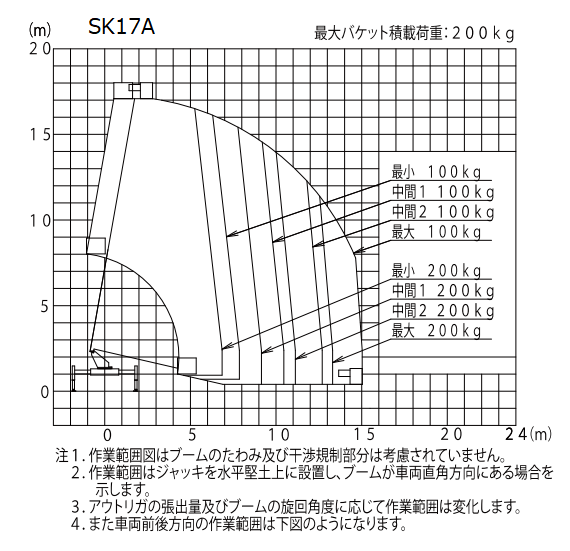 (m) SK17A

最大バケット積載荷重：２００ｋｇ

２０
１５
１０
５
０

最小　１００ｋｇ
中間１　１００ｋｇ
中間２　１００ｋｇ
最大　１００ｋｇ
最小　２００ｋｇ
中間１　２００ｋｇ
中間２　２００ｋｇ
最大　２００ｋｇ

０　５　１０　１５　２０　２４(m)

注１．作業範囲図はブームのたわみ及び干渉規制部分は考慮されていません。
２．作業範囲はジャッキを水平堅土上に設置し、ブームが車両直角方向にある場合を示します。
３．アウトリガの張出量及びブームの旋回角度に応じて作業範囲は変化します。
４．また車両前後方向の作業範囲は下図のようになります。